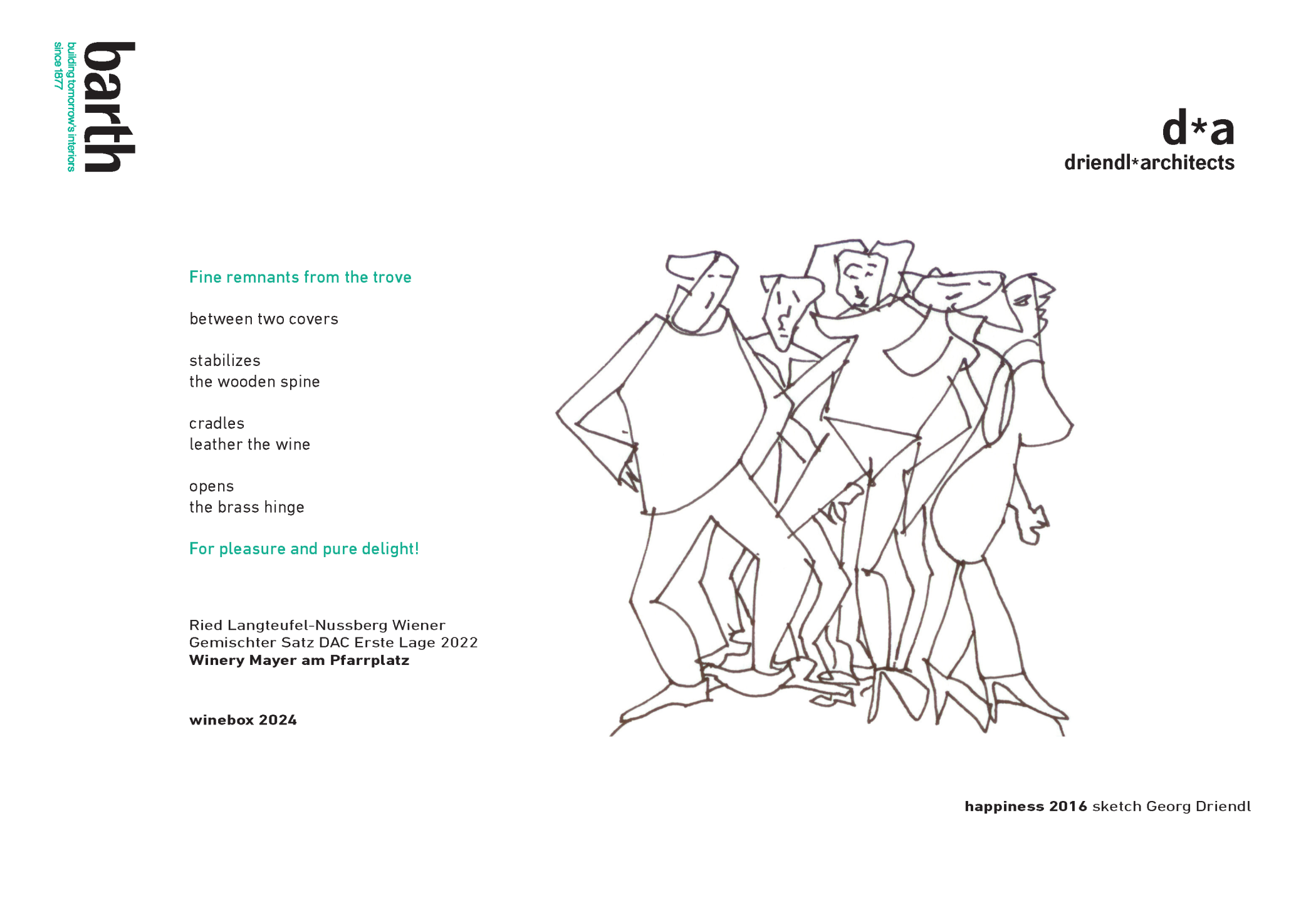 barth
building tomorrow's interiors
since 1877

d*a
driendl*architects

Fine remnants from the trove

between two covers

stabilizes
the wooden spine

cradles
leather the wine

opens
the brass hinge

For pleasure and pure delight!

Ried Langteufel-Nussberg Wiener Gemischter Satz DAC Erste Lage 2022
Winery Mayer am Pfarrplatz

winebox 2024

happiness 2016 sketch Georg Driendl